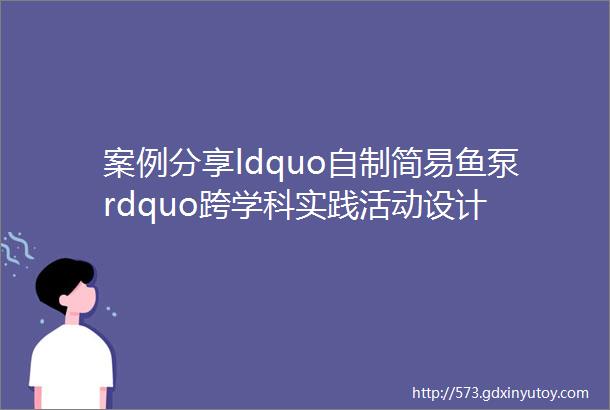 案例分享ldquo自制简易鱼泵rdquo跨学科实践活动设计

http://573.gdxinyutoy.com